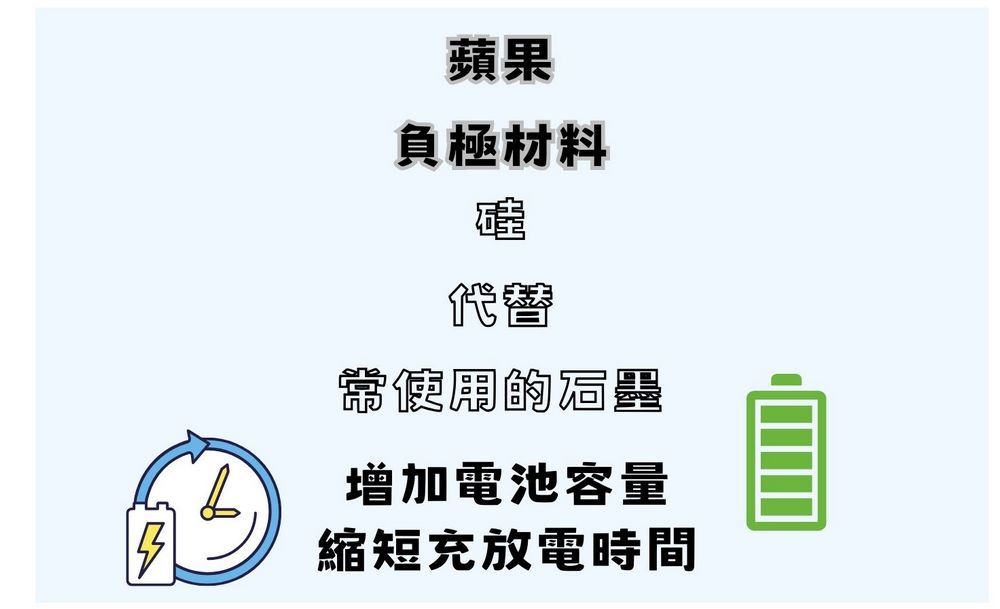 蘋果

負極材料

硅

代替

常使用的石墨

增加電池容量
縮短充放電時間